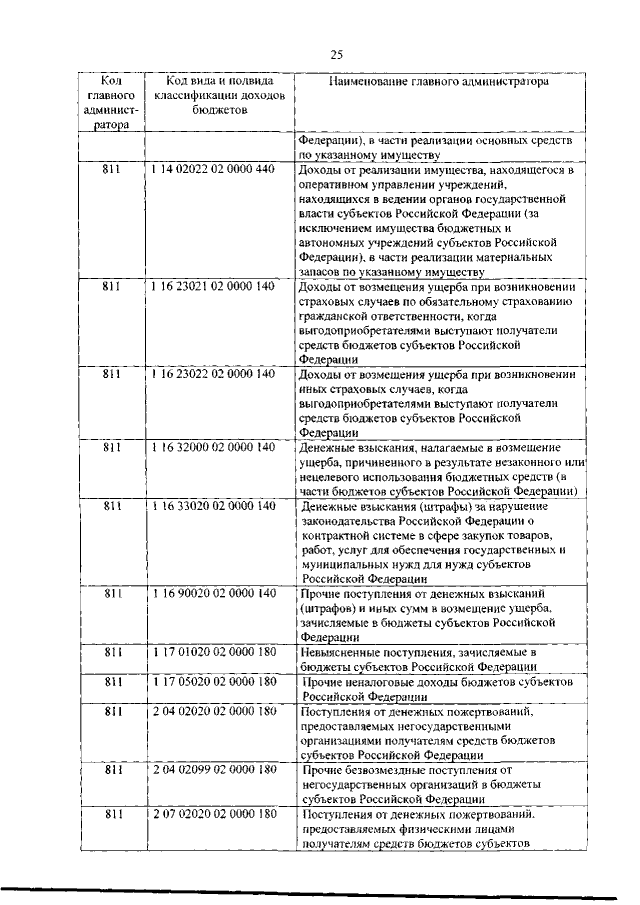 25

| Код главного администратора | Код вида и подвида классификации доходов бюджетов | Наименование главного администратора |
|---|---|---|
| | | Федерации), в части реализации основных средств по указанному имуществу |
| 811 | 1 14 02022 02 0000 440 | Доходы от реализации имущества, находящегося в оперативном управлении учреждений, находящихся в ведении органов государственной власти субъектов Российской Федерации (за исключением имущества бюджетных и автономных учреждений субъектов Российской Федерации), в части реализации материальных запасов по указанному имуществу |
| 811 | 1 16 23021 02 0000 140 | Доходы от возмещения ущерба при возникновении страховых случаев по обязательному страхованию гражданской ответственности, когда выгодоприобретателями выступают получатели средств бюджетов субъектов Российской Федерации |
| 811 | 1 16 23022 02 0000 140 | Доходы от возмещения ущерба при возникновении иных страховых случаев, когда выгодоприобретателями выступают получатели средств бюджетов субъектов Российской Федерации |
| 811 | 1 16 32000 02 0000 140 | Денежные взыскания, налагаемые в возмещение ущерба, причиненного в результате незаконного или нецелевого использования бюджетных средств (в части бюджетов субъектов Российской Федерации) |
| 811 | 1 16 33020 02 0000 140 | Денежные взыскания (штрафы) за нарушение законодательства Российской Федерации о контрактной системе в сфере закупок товаров, работ, услуг для обеспечения государственных и муниципальных нужд для нужд субъектов Российской Федерации |
| 811 | 1 16 90020 02 0000 140 | Прочие поступления от денежных взысканий (штрафов) и иных сумм в возмещение ущерба, зачисляемые в бюджеты субъектов Российской Федерации |
| 811 | 1 17 01020 02 0000 180 | Невыясненные поступления, зачисляемые в бюджеты субъектов Российской Федерации |
| 811 | 1 17 05020 02 0000 180 | Прочие неналоговые доходы бюджетов субъектов Российской Федерации |
| 811 | 2 04 02020 02 0000 180 | Поступления от денежных пожертвований, предоставляемых негосударственными организациями получателям средств бюджетов субъектов Российской Федерации |
| 811 | 2 04 02099 02 0000 180 | Прочие безвозмездные поступления от негосударственных организаций в бюджеты субъектов Российской Федерации |
| 811 | 2 07 02020 02 0000 180 | Поступления от денежных пожертвований, предоставляемых физическими лицами получателям средств бюджетов субъектов |